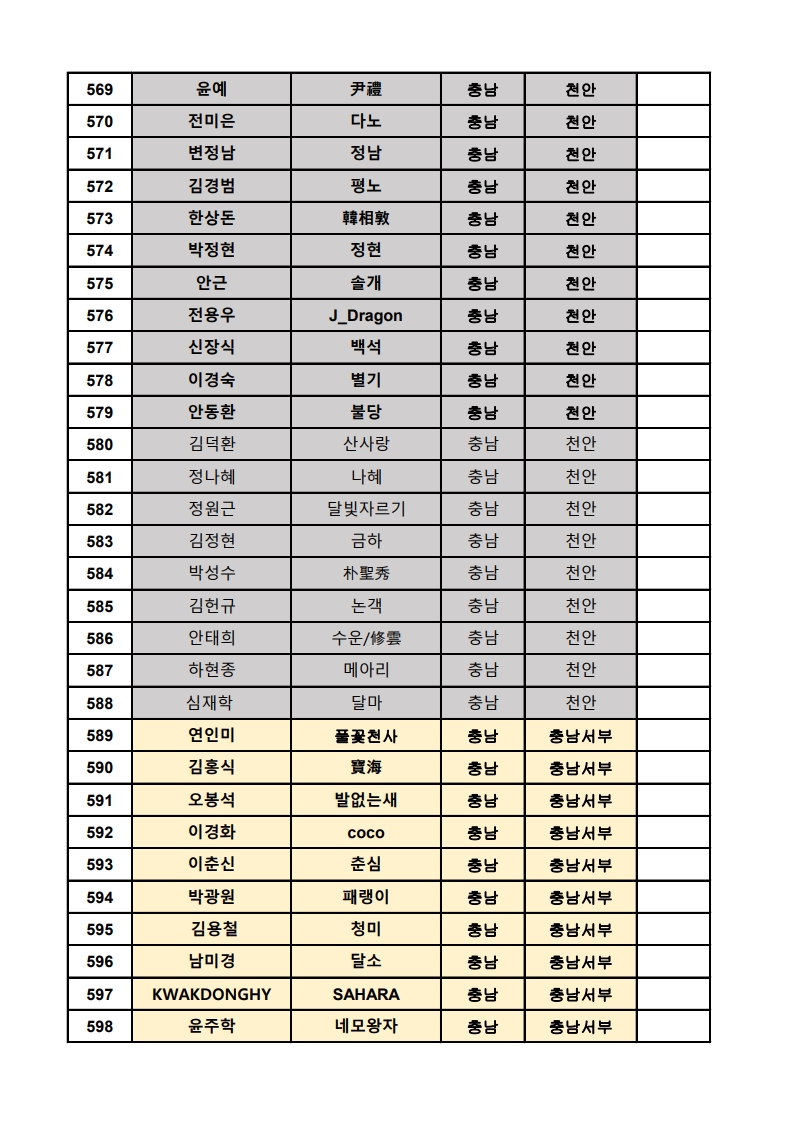 | 569 | 윤예 | 尹禮 | 충남 | 천안 | |
|---|---|---|---|---|---|
| 570 | 전미은 | 다노 | 충남 | 천안 | |
| 571 | 변정남 | 정남 | 충남 | 천안 | |
| 572 | 김경범 | 평노 | 충남 | 천안 | |
| 573 | 한상돈 | 韓相敦 | 충남 | 천안 | |
| 574 | 박정현 | 정현 | 충남 | 천안 | |
| 575 | 안근 | 솔개 | 충남 | 천안 | |
| 576 | 전용우 | J_Dragon | 충남 | 천안 | |
| 577 | 신장식 | 백석 | 충남 | 천안 | |
| 578 | 이경숙 | 별기 | 충남 | 천안 | |
| 579 | 안동환 | 불당 | 충남 | 천안 | |
| 580 | 김덕환 | 산사랑 | 충남 | 천안 | |
| 581 | 정나혜 | 나혜 | 충남 | 천안 | |
| 582 | 정원근 | 달빛자르기 | 충남 | 천안 | |
| 583 | 김정현 | 금하 | 충남 | 천안 | |
| 584 | 박성수 | 朴聖秀 | 충남 | 천안 | |
| 585 | 김헌규 | 논객 | 충남 | 천안 | |
| 586 | 안태희 | 수운/修雲 | 충남 | 천안 | |
| 587 | 하현종 | 메아리 | 충남 | 천안 | |
| 588 | 심재학 | 달마 | 충남 | 천안 | |
| 589 | 연인미 | 풀꽃천사 | 충남 | 충남서부 | |
| 590 | 김홍식 | 寶海 | 충남 | 충남서부 | |
| 591 | 오봉석 | 발없는새 | 충남 | 충남서부 | |
| 592 | 이경화 | coco | 충남 | 충남서부 | |
| 593 | 이춘신 | 춘심 | 충남 | 충남서부 | |
| 594 | 박광원 | 패랭이 | 충남 | 충남서부 | |
| 595 | 김용철 | 청미 | 충남 | 충남서부 | |
| 596 | 남미경 | 달소 | 충남 | 충남서부 | |
| 597 | KWAKDONGHY | SAHARA | 충남 | 충남서부 | |
| 598 | 윤주학 | 네모왕자 | 충남 | 충남서부 | |